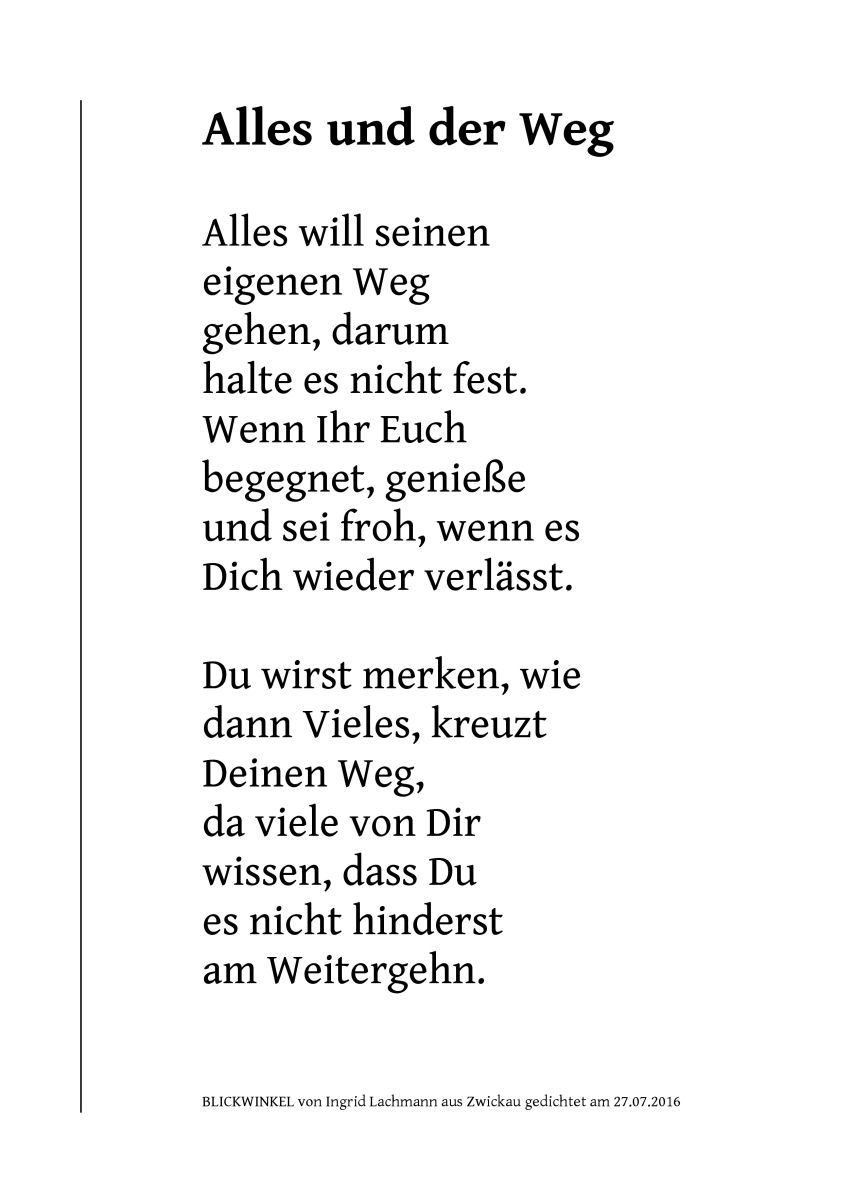 Alles und der Weg

Alles will seinen
eigenen Weg
gehen, darum
halte es nicht fest.
Wenn Ihr Euch
begegnet, genieße
und sei froh, wenn es
Dich wieder verlässt.

Du wirst merken, wie
dann Vieles, kreuzt
Deinen Weg,
da viele von Dir
wissen, dass Du
es nicht hinderst
am Weitergehn.

BLICKWINKEL von Ingrid Lachmann aus Zwickau gedichtet am 27.07.2016